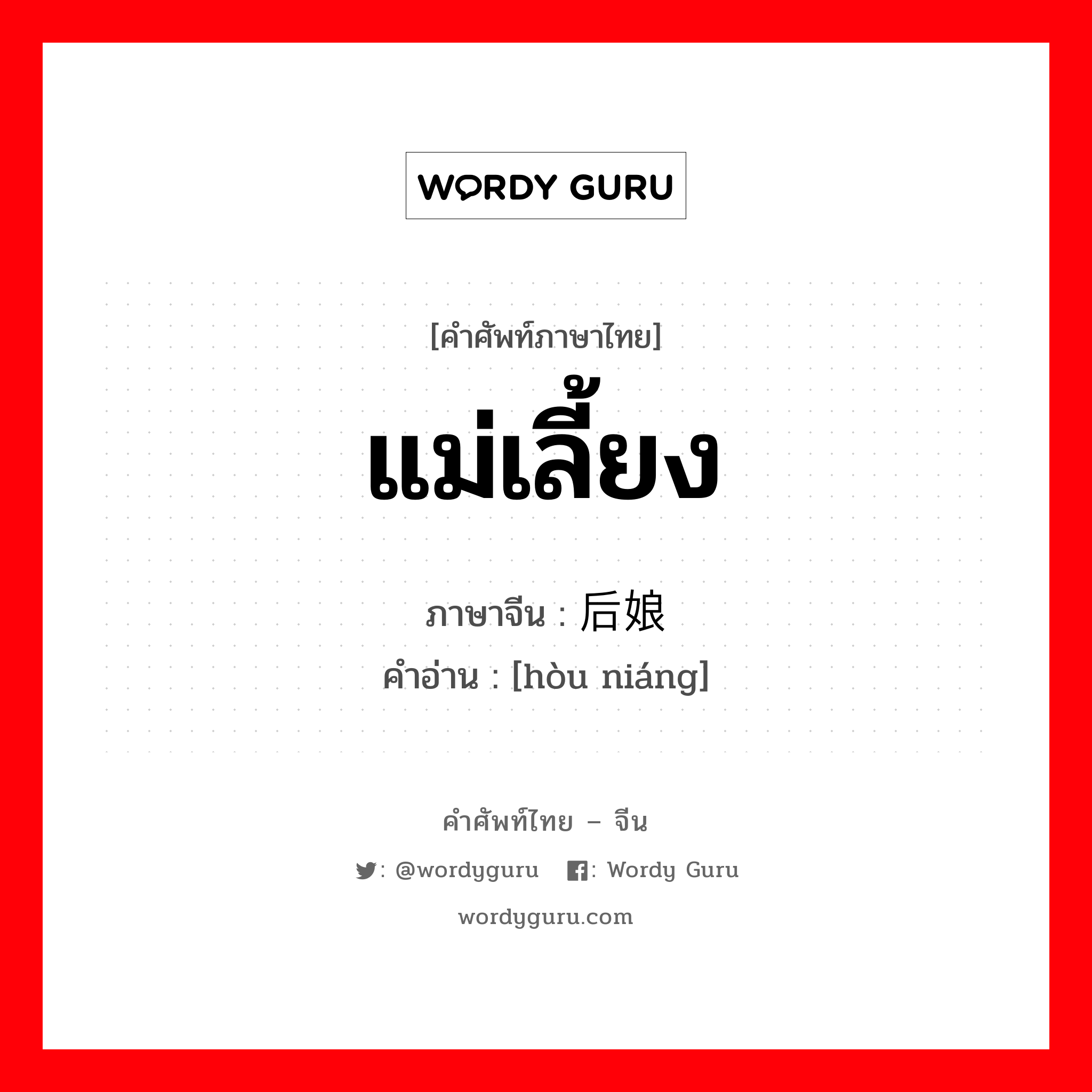 WORDY GURU

[คำศัพท์ภาษาไทย]

แม่เลี้ยง

ภาษาจีน : 后娘

คำอ่าน : [hòu niáng]

คำศัพท์ไทย – จีน

: @wordyguru : Wordy Guru

wordyguru.com